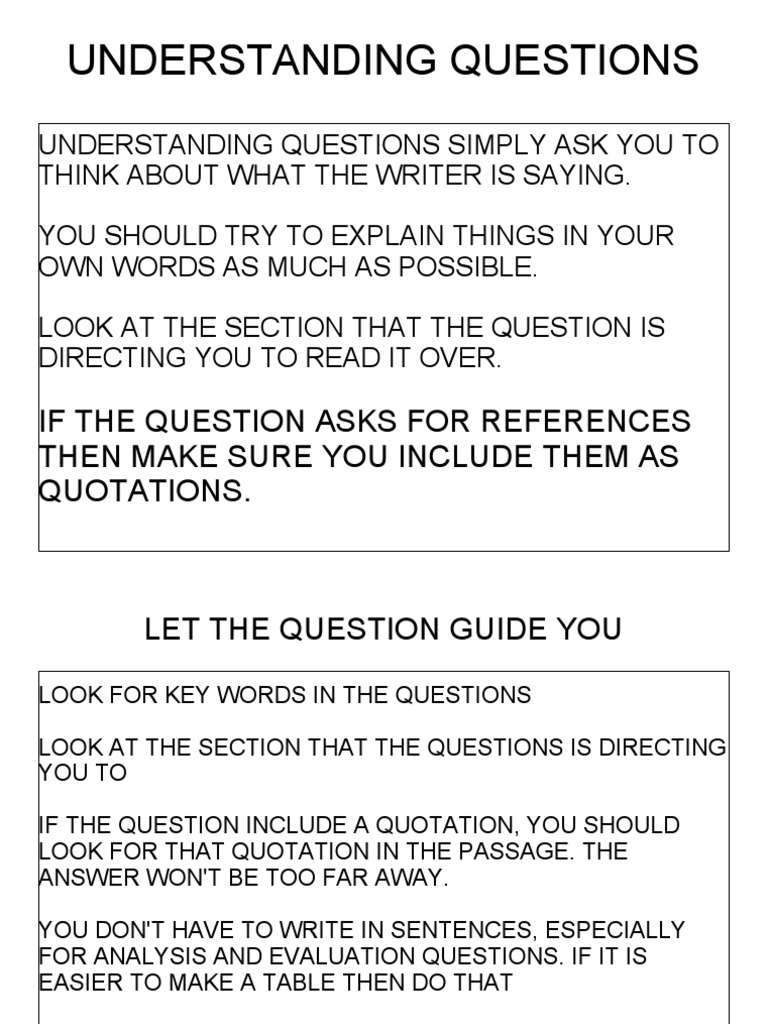 UNDERSTANDING QUESTIONS

UNDERSTANDING QUESTIONS SIMPLY ASK YOU TO THINK ABOUT WHAT THE WRITER IS SAYING.

YOU SHOULD TRY TO EXPLAIN THINGS IN YOUR OWN WORDS AS MUCH AS POSSIBLE.

LOOK AT THE SECTION THAT THE QUESTION IS DIRECTING YOU TO READ IT OVER.

IF THE QUESTION ASKS FOR REFERENCES THEN MAKE SURE YOU INCLUDE THEM AS QUOTATIONS.

LET THE QUESTION GUIDE YOU

LOOK FOR KEY WORDS IN THE QUESTIONS

LOOK AT THE SECTION THAT THE QUESTIONS IS DIRECTING YOU TO

IF THE QUESTION INCLUDE A QUOTATION, YOU SHOULD LOOK FOR THAT QUOTATION IN THE PASSAGE. THE ANSWER WON'T BE TOO FAR AWAY.

YOU DON'T HAVE TO WRITE IN SENTENCES, ESPECIALLY FOR ANALYSIS AND EVALUATION QUESTIONS. IF IT IS EASIER TO MAKE A TABLE THEN DO THAT